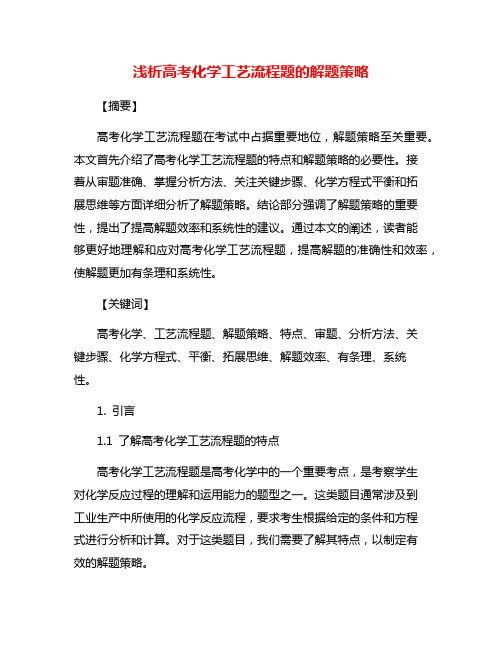 浅析高考化学工艺流程题的解题策略

【摘要】

高考化学工艺流程题在考试中占据重要地位，解题策略至关重要。本文首先介绍了高考化学工艺流程题的特点和解题策略的必要性。接着从审题准确、掌握分析方法、关注关键步骤、化学方程式平衡和拓展思维等方面详细分析了解题策略。结论部分强调了解题策略的重要性，提出了提高解题效率和系统性的建议。通过本文的阐述，读者能够更好地理解和应对高考化学工艺流程题，提高解题的准确性和效率，使解题更加有条理和系统性。

【关键词】

高考化学、工艺流程题、解题策略、特点、审题、分析方法、关键步骤、化学方程式、平衡、拓展思维、解题效率、有条理、系统性。

1. 引言

1.1 了解高考化学工艺流程题的特点

高考化学工艺流程题是高考化学中的一个重要考点，是考察学生对化学反应过程的理解和运用能力的题型之一。这类题目通常涉及到工业生产中所使用的化学反应流程，要求考生根据给定的条件和方程式进行分析和计算。对于这类题目，我们需要了解其特点，以制定有效的解题策略。